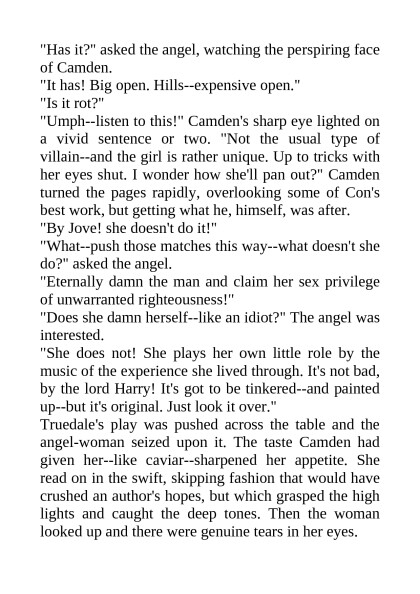 "Has it?" asked the angel, watching the perspiring face of Camden.

"It has! Big open. Hills--expensive open."

"Is it rot?"

"Umph--listen to this!" Camden's sharp eye lighted on a vivid sentence or two. "Not the usual type of villain--and the girl is rather unique. Up to tricks with her eyes shut. I wonder how she'll pan out?" Camden turned the pages rapidly, overlooking some of Con's best work, but getting what he, himself, was after.

"By Jove! she doesn't do it!"

"What--push those matches this way--what doesn't she do?" asked the angel.

"Eternally damn the man and claim her sex privilege of unwarranted righteousness!"

"Does she damn herself--like an idiot?" The angel was interested.

"She does not! She plays her own little role by the music of the experience she lived through. It's not bad, by the lord Harry! It's got to be tinkered--and painted up--but it's original. Just look it over."

Truedale's play was pushed across the table and the angel-woman seized upon it. The taste Camden had given her--like caviar--sharpened her appetite. She read on in the swift, skipping fashion that would have crushed an author's hopes, but which grasped the high lights and caught the deep tones. Then the woman looked up and there were genuine tears in her eyes.